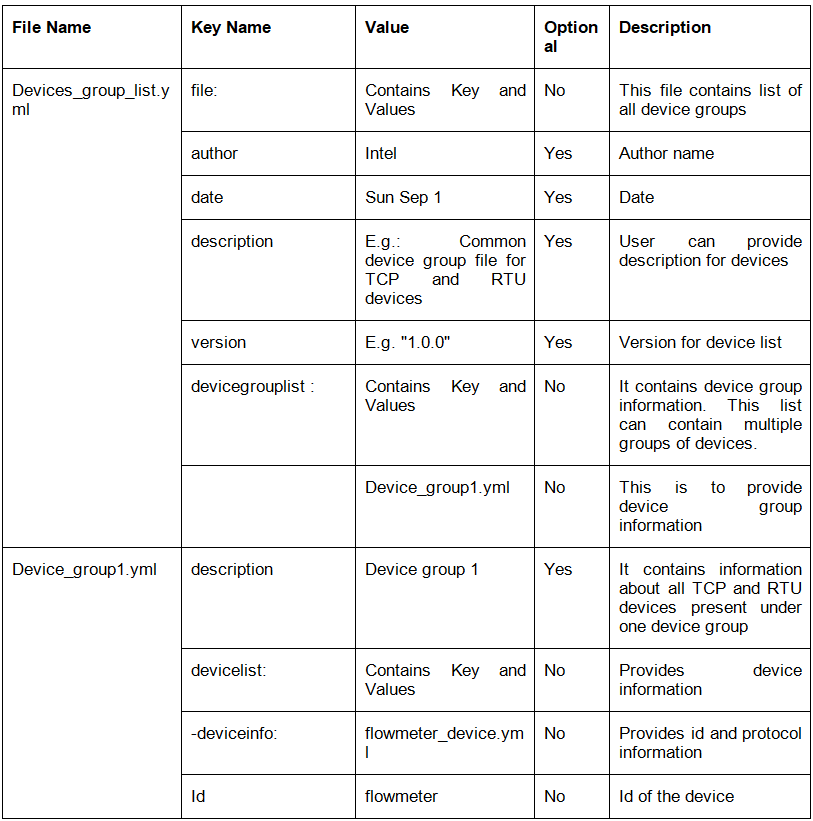 | File Name | Key Name | Value | Optional | Description |
|---|---|---|---|---|
| Devices_group_list.yml | file: | Contains Key and Values | No | This file contains list of all device groups |
| | author | Intel | Yes | Author name |
| | date | Sun Sep 1 | Yes | Date |
| | description | E.g.: Common device group file for TCP and RTU devices | Yes | User can provide description for devices |
| | version | E.g. "1.0.0" | Yes | Version for device list |
| | devicegrouplist : | Contains Key and Values | No | It contains device group information. This list can contain multiple groups of devices. |
| | | Device_group1.yml | No | This is to provide device group information |
| Device_group1.yml | description | Device group 1 | Yes | It contains information about all TCP and RTU devices present under one device group |
| | devicelist: | Contains Key and Values | No | Provides device information |
| | -deviceinfo: | flowmeter_device.yml | No | Provides id and protocol information |
| | Id | flowmeter | No | Id of the device |